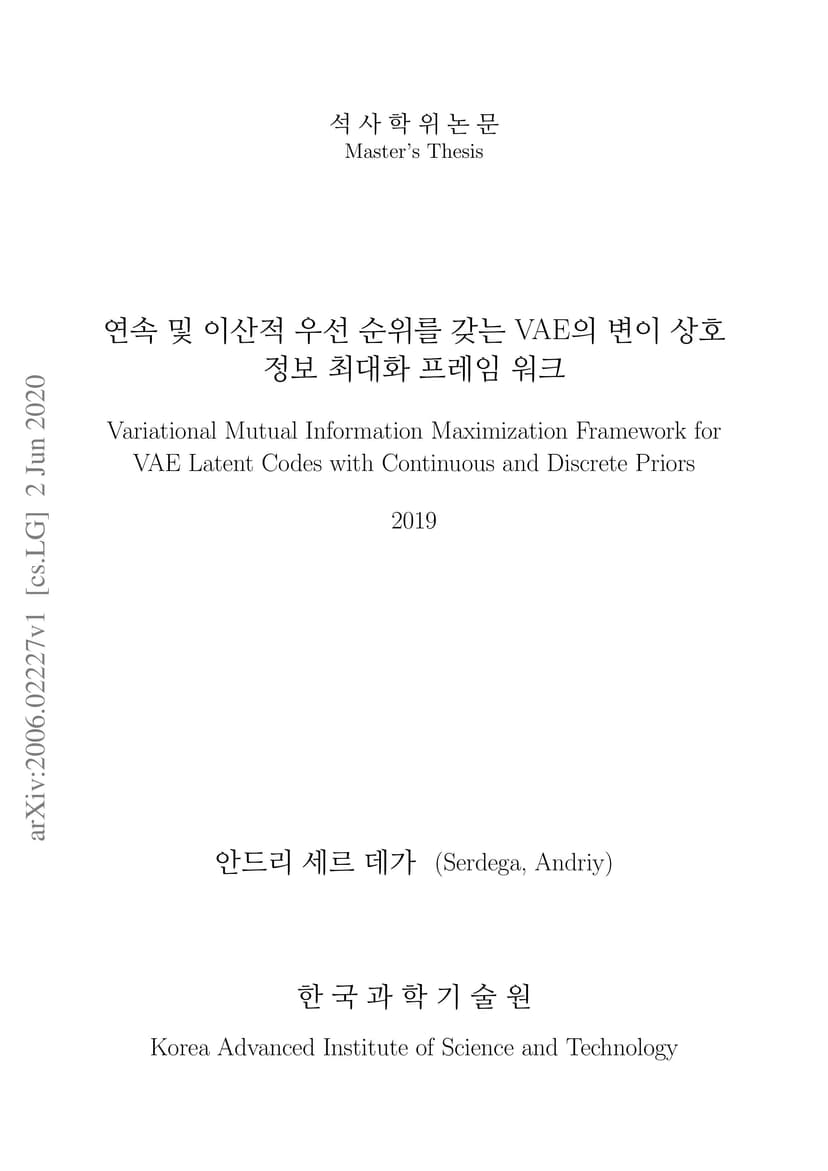 arXiv:2006.02227v1 [cs.LG] 2 Jun 2020

석 사 학 위 논 문
Master's Thesis

연속 및 이산적 우선 순위를 갖는 VAE의 변이 상호 정보 최대화 프레임 워크

Variational Mutual Information Maximization Framework for VAE Latent Codes with Continuous and Discrete Priors

2019

안드리 세르 데가 (Serdega, Andriy)

한 국 과 학 기 술 원
Korea Advanced Institute of Science and Technology